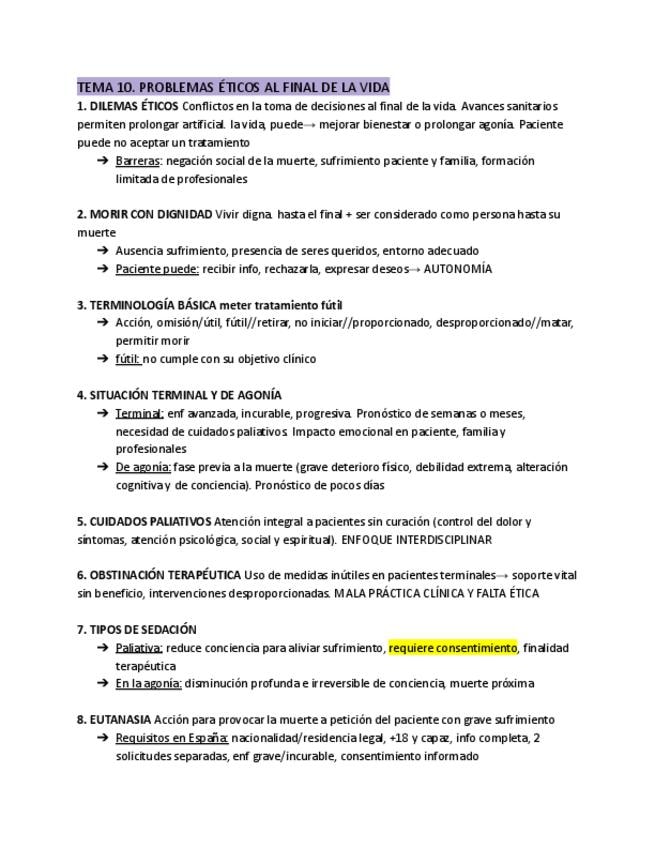 TEMA 10. PROBLEMAS ÉTICOS AL FINAL DE LA VIDA

1. DILEMAS ÉTICOS Conflictos en la toma de decisiones al final de la vida. Avances sanitarios permiten prolongar artificial. la vida, puede→ mejorar bienestar o prolongar agonía. Paciente puede no aceptar un tratamiento

➔ Barreras: negación social de la muerte, sufrimiento paciente y familia, formación limitada de profesionales

2. MORIR CON DIGNIDAD Vivir digna. hasta el final + ser considerado como persona hasta su muerte

➔ Ausencia sufrimiento, presencia de seres queridos, entorno adecuado

➔ Paciente puede: recibir info, rechazarla, expresar deseos→ AUTONOMÍA

3. TERMINOLOGÍA BÁSICA meter tratamiento fútil

➔ Acción, omisión/útil, fútil//retirar, no iniciar//proporcionado, desproporcionado//matar, permitir morir

➔ fútil: no cumple con su objetivo clínico

4. SITUACIÓN TERMINAL Y DE AGONÍA

➔ Terminal: enf avanzada, incurable, progresiva. Pronóstico de semanas o meses, necesidad de cuidados paliativos. Impacto emocional en paciente, familia y profesionales

➔ De agonía: fase previa a la muerte (grave deterioro físico, debilidad extrema, alteración cognitiva y de conciencia). Pronóstico de pocos días

5. CUIDADOS PALIATIVOS Atención integral a pacientes sin curación (control del dolor y síntomas, atención psicológica, social y espiritual). ENFOQUE INTERDISCIPLINAR

6. OBSTINACIÓN TERAPÉUTICA Uso de medidas inútiles en pacientes terminales→ soporte vital sin beneficio, intervenciones desproporcionadas. MALA PRÁCTICA CLÍNICA Y FALTA ÉTICA

7. TIPOS DE SEDACIÓN

➔ Paliativa: reduce conciencia para aliviar sufrimiento, requiere consentimiento, finalidad terapéutica

➔ En la agonía: disminución profunda e irreversible de conciencia, muerte próxima

8. EUTANASIA Acción para provocar la muerte a petición del paciente con grave sufrimiento

➔ Requisitos en España: nacionalidad/residencia legal, +18 y capaz, info completa, 2 solicitudes separadas, enf grave/incurable, consentimiento informado